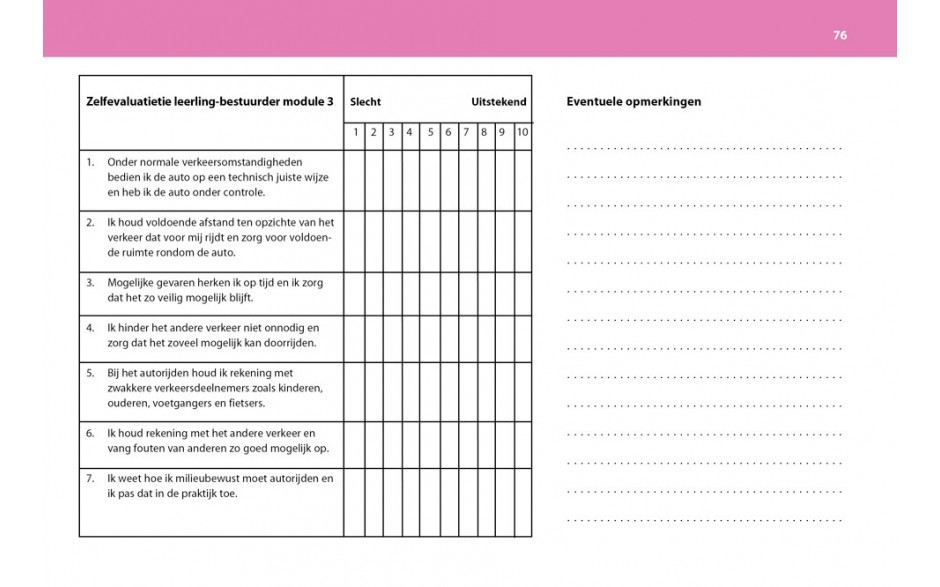 76

| Zelfevaluatietie leerling-bestuurder module 3 | Slecht | | | | | | | | | Uitstekend |
|---|---|---|---|---|---|---|---|---|---|---|
| | 1 | 2 | 3 | 4 | 5 | 6 | 7 | 8 | 9 | 10 |
| 1. Onder normale verkeersomstandigheden bedien ik de auto op een technisch juiste wijze en heb ik de auto onder controle. | | | | | | | | | | |
| 2. Ik houd voldoende afstand ten opzichte van het verkeer dat voor mij rijdt en zorg voor voldoende ruimte rondom de auto. | | | | | | | | | | |
| 3. Mogelijke gevaren herken ik op tijd en ik zorg dat het zo veilig mogelijk blijft. | | | | | | | | | | |
| 4. Ik hinder het andere verkeer niet onnodig en zorg dat het zoveel mogelijk kan doorrijden. | | | | | | | | | | |
| 5. Bij het autorijden houd ik rekening met zwakkere verkeersdeelnemers zoals kinderen, ouderen, voetgangers en fietsers. | | | | | | | | | | |
| 6. Ik houd rekening met het andere verkeer en vang fouten van anderen zo goed mogelijk op. | | | | | | | | | | |
| 7. Ik weet hoe ik milieubewust moet autorijden en ik pas dat in de praktijk toe. | | | | | | | | | | |

Eventuele opmerkingen